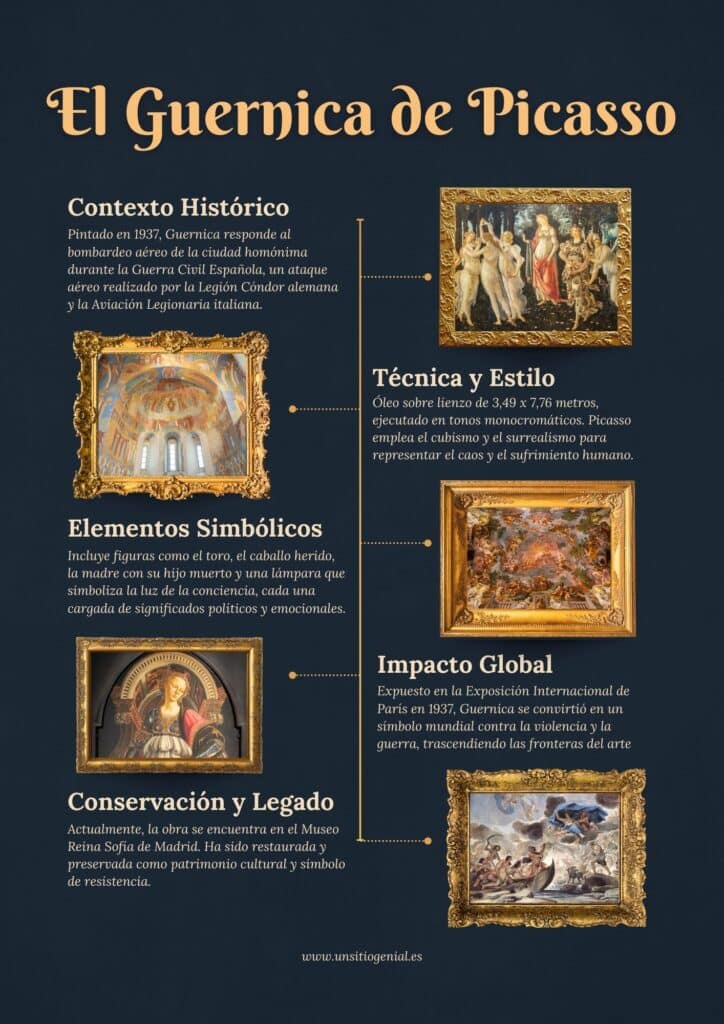 El Guernica de Picasso

Contexto Histórico
Pintado en 1937, Guernica responde al bombardeo aéreo de la ciudad homónima durante la Guerra Civil Española, un ataque aéreo realizado por la Legión Cóndor alemana y la Aviación Legionaria italiana.

Técnica y Estilo
Óleo sobre lienzo de 3,49 x 7,76 metros, ejecutado en tonos monocromáticos. Picasso emplea el cubismo y el surrealismo para representar el caos y el sufrimiento humano.

Elementos Simbólicos
Incluye figuras como el toro, el caballo herido, la madre con su hijo muerto y una lámpara que simboliza la luz de la conciencia, cada una cargada de significados políticos y emocionales.

Impacto Global
Expuesto en la Exposición Internacional de París en 1937, Guernica se convirtió en un símbolo mundial contra la violencia y la guerra, trascendiendo las fronteras del arte

Conservación y Legado
Actualmente, la obra se encuentra en el Museo Reina Sofía de Madrid. Ha sido restaurada y preservada como patrimonio cultural y símbolo de resistencia.

www.unsitiogenial.es